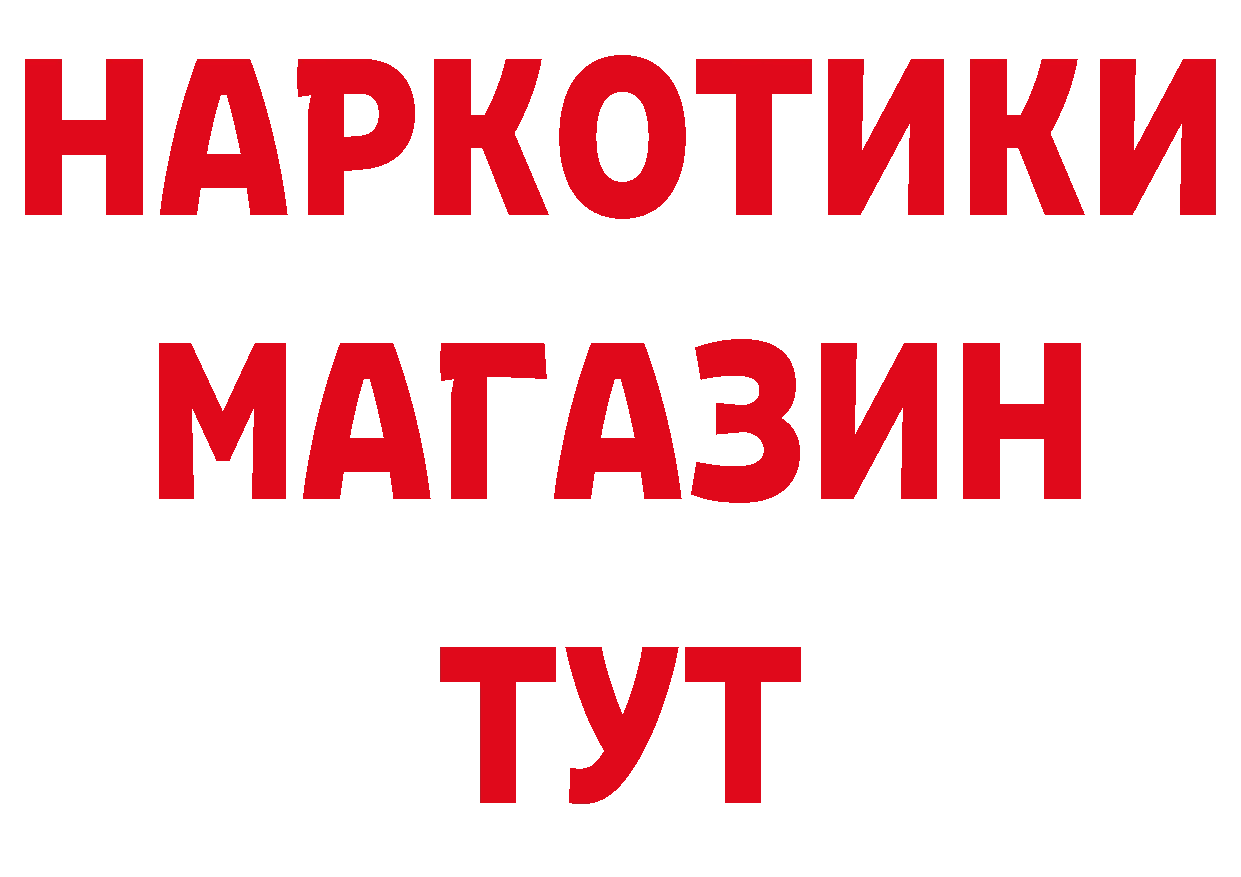 НАРКОТИКИ МАГАЗИН ТУТ